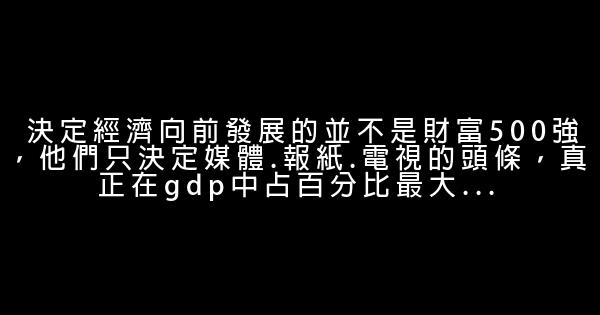 決定經濟向前發展的並不是財富500強，他們只決定媒體.報紙.電視的頭條，真正在gdp中占百分比最大...